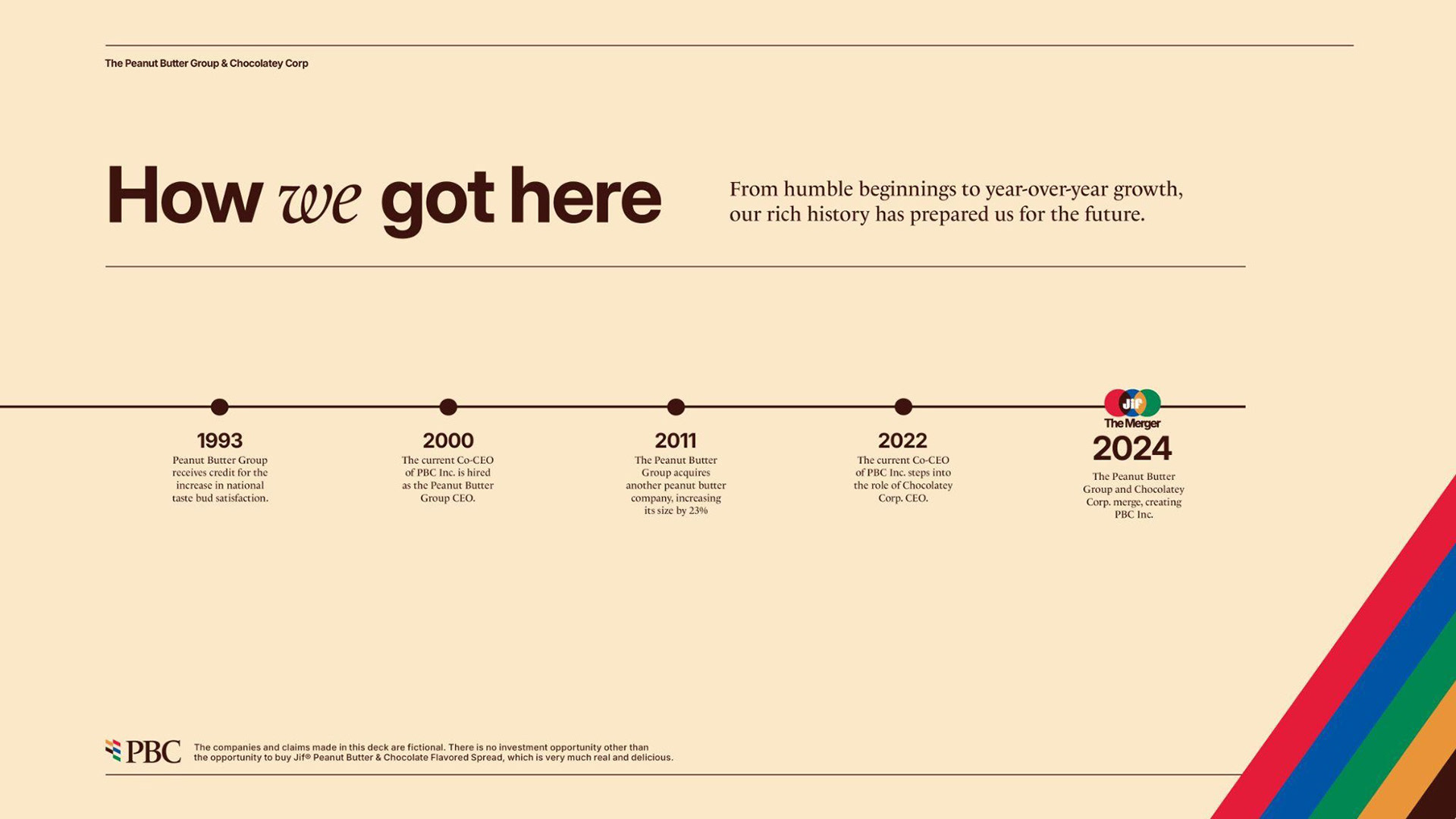 The Peanut Butter Group & Chocolatey Corp

How we got here

From humble beginnings to year-over-year growth, our rich history has prepared us for the future.

1993
Peanut Butter Group receives credit for the increase in national taste bud satisfaction.

2000
The current Co-CEO of PBC Inc. is hired as the Peanut Butter Group CEO.

2011
The Peanut Butter Group acquires another peanut butter company, increasing its size by 23%

2022
The current Co-CEO of PBC Inc. steps into the role of Chocolatey Corp. CEO.

Jif
The Merger
2024
The Peanut Butter Group and Chocolatey Corp. merge, creating PBC Inc.

PBC The companies and claims made in this deck are fictional. There is no investment opportunity other than the opportunity to buy Jif® Peanut Butter & Chocolate Flavored Spread, which is very much real and delicious.